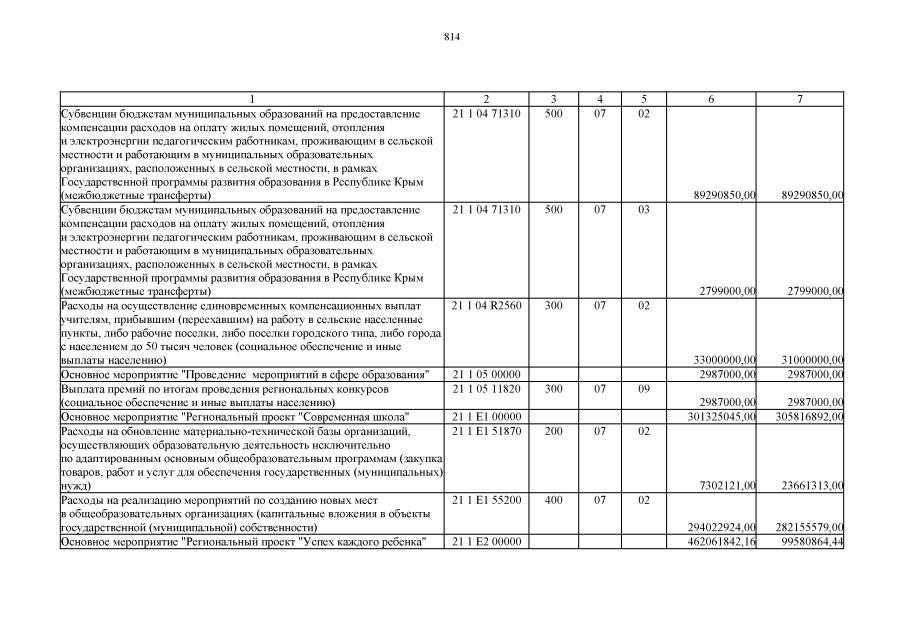 814

| 1 | 2 | 3 | 4 | 5 | 6 | 7 |
|---|---|---|---|---|---|---|
| Субвенции бюджетам муниципальных образований на предоставление компенсации расходов на оплату жилых помещений, отопления и электроэнергии педагогическим работникам, проживающим в сельской местности и работающим в муниципальных образовательных организациях, расположенных в сельской местности, в рамках Государственной программы развития образования в Республике Крым (межбюджетные трансферты) | 21 1 04 71310 | 500 | 07 | 02 | 89290850,00 | 89290850,00 |
| Субвенции бюджетам муниципальных образований на предоставление компенсации расходов на оплату жилых помещений, отопления и электроэнергии педагогическим работникам, проживающим в сельской местности и работающим в муниципальных образовательных организациях, расположенных в сельской местности, в рамках Государственной программы развития образования в Республике Крым (межбюджетные трансферты) | 21 1 04 71310 | 500 | 07 | 03 | 2799000,00 | 2799000,00 |
| Расходы на осуществление единовременных компенсационных выплат учителям, прибывшим (переехавшим) на работу в сельские населенные пункты, либо рабочие поселки, либо поселки городского типа, либо города с населением до 50 тысяч человек (социальное обеспечение и иные выплаты населению) | 21 1 04 R2560 | 300 | 07 | 02 | 33000000,00 | 31000000,00 |
| Основное мероприятие "Проведение мероприятий в сфере образования" | 21 1 05 00000 | | | | 2987000,00 | 2987000,00 |
| Выплата премий по итогам проведения региональных конкурсов (социальное обеспечение и иные выплаты населению) | 21 1 05 11820 | 300 | 07 | 09 | 2987000,00 | 2987000,00 |
| Основное мероприятие "Региональный проект "Современная школа" | 21 1 E1 00000 | | | | 301325045,00 | 305816892,00 |
| Расходы на обновление материально-технической базы организаций, осуществляющих образовательную деятельность исключительно по адаптированным основным общеобразовательным программам (закупка товаров, работ и услуг для обеспечения государственных (муниципальных) нужд) | 21 1 E1 51870 | 200 | 07 | 02 | 7302121,00 | 23661313,00 |
| Расходы на реализацию мероприятий по созданию новых мест в общеобразовательных организациях (капитальные вложения в объекты государственной (муниципальной) собственности) | 21 1 E1 55200 | 400 | 07 | 02 | 294022924,00 | 282155579,00 |
| Основное мероприятие "Региональный проект "Успех каждого ребенка" | 21 1 E2 00000 | | | | 462061842,16 | 99580864,44 |